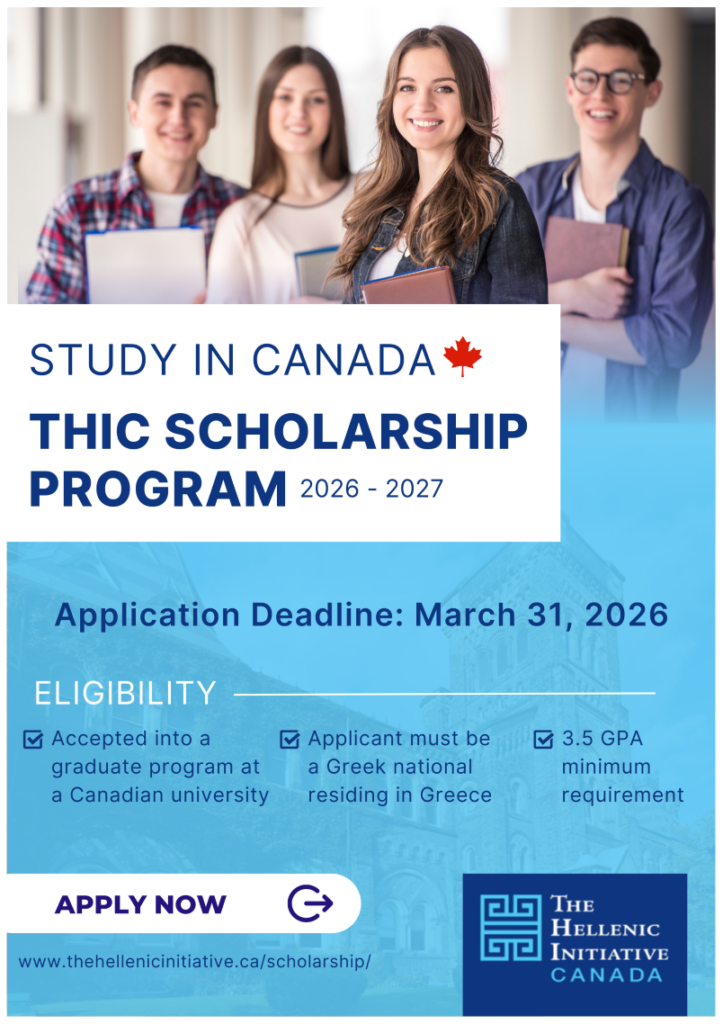 STUDY IN CANADA

THIC SCHOLARSHIP PROGRAM 2026 - 2027

Application Deadline: March 31, 2026

ELIGIBILITY

Accepted into a graduate program at a Canadian university

Applicant must be a Greek national residing in Greece

3.5 GPA minimum requirement

APPLY NOW

www.thehellenicinitiative.ca/scholarship/

THE HELLENIC INITIATIVE CANADA